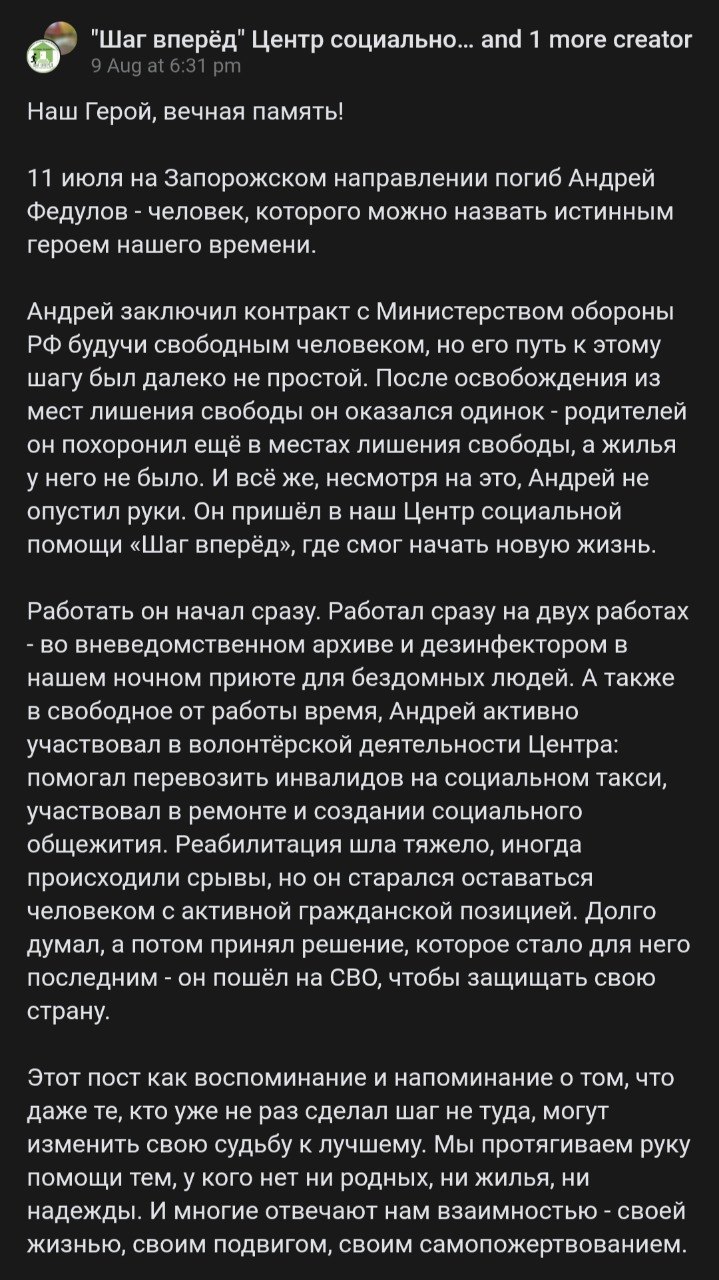 "Шаг вперёд" Центр социально... and 1 more creator
9 Aug at 6:31 pm

Наш Герой, вечная память!

11 июля на Запорожском направлении погиб Андрей Федулов - человек, которого можно назвать истинным героем нашего времени.

Андрей заключил контракт с Министерством обороны РФ будучи свободным человеком, но его путь к этому шагу был далеко не простой. После освобождения из мест лишения свободы он оказался одинок - родителей он похоронил ещё в местах лишения свободы, а жилья у него не было. И всё же, несмотря на это, Андрей не опустил руки. Он пришёл в наш Центр социальной помощи «Шаг вперёд», где смог начать новую жизнь.

Работать он начал сразу. Работал сразу на двух работах - во вневедомственном архиве и дезинфектором в нашем ночном приюте для бездомных людей. А также в свободное от работы время, Андрей активно участвовал в волонтёрской деятельности Центра: помогал перевозить инвалидов на социальном такси, участвовал в ремонте и создании социального общежития. Реабилитация шла тяжело, иногда происходили срывы, но он старался оставаться человеком с активной гражданской позицией. Долго думал, а потом принял решение, которое стало для него последним - он пошёл на СВО, чтобы защищать свою страну.

Этот пост как воспоминание и напоминание о том, что даже те, кто уже не раз сделал шаг не туда, могут изменить свою судьбу к лучшему. Мы протягиваем руку помощи тем, у кого нет ни родных, ни жилья, ни надежды. И многие отвечают нам взаимностью - своей жизнью, своим подвигом, своим самопожертвованием.